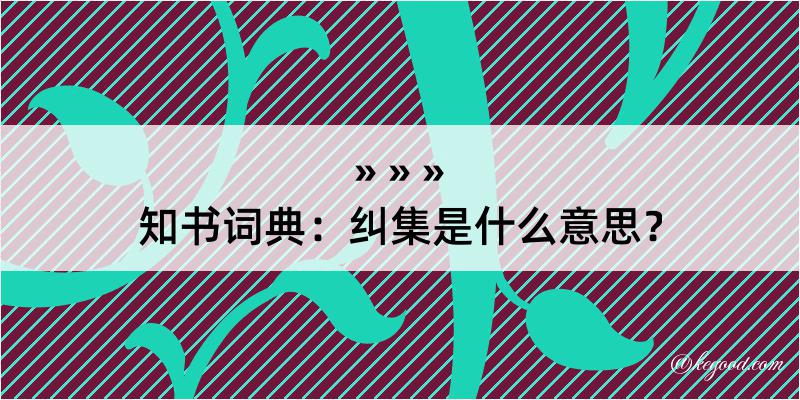 » » »
知书词典：纠集是什么意思？

@kegood.com